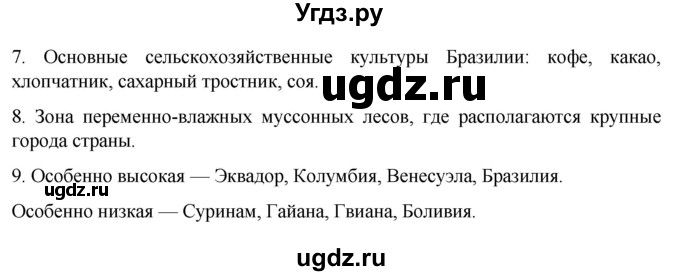 Угдз.ру

7. Основные сельскохозяйственные культуры Бразилии: кофе, какао, хлопчатник, сахарный тростник, соя. ugdz.ru

8. Зона переменно-влажных муссонных лесов, где располагаются крупные города страны.

9. Особенно высокая — Эквадор, Колумбия, Венесуэла, Бразилия.
ugdz.ru
Особенно низкая — Суринам, Гайана, Гвиана, Боливия.

ugdz.ru